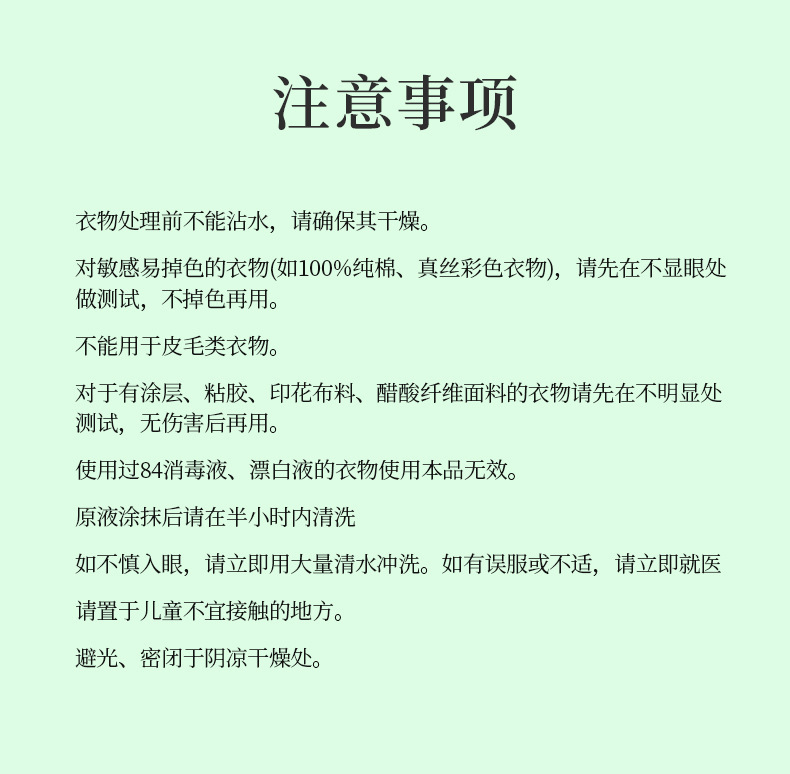 注意事项

衣物处理前不能沾水，请确保其干燥。

对敏感易掉色的衣物(如100%纯棉、真丝彩色衣物)，请先在不显眼处做测试，不掉色再用。

不能用于皮毛类衣物。

对于有涂层、粘胶、印花布料、醋酸纤维面料的衣物请先在不明显处测试，无伤害后再用。

使用过84消毒液、漂白液的衣物使用本品无效。

原液涂抹后请在半小时内清洗

如不慎入眼，请立即用大量清水冲洗。如有误服或不适，请立即就医

请置于儿童不宜接触的地方。

避光、密闭于阴凉干燥处。